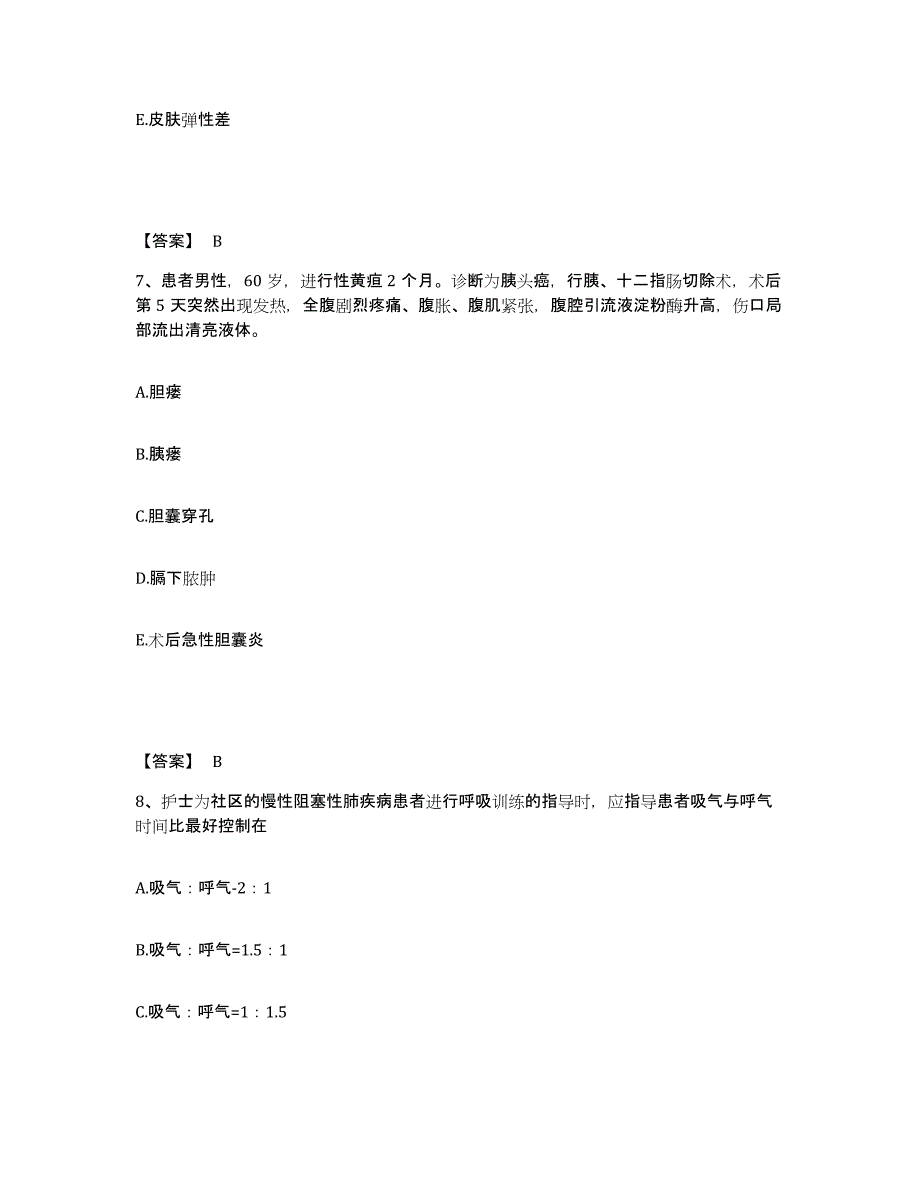 E.皮肤弹性差

【答案】 B

7、患者男性，60 岁，进行性黄疸 2 个月。诊断为胰头癌，行胰、十二指肠切除术，术后第 5 天突然出现发热，全腹剧烈疼痛、腹胀、腹肌紧张，腹腔引流液淀粉酶升高，伤口局部流出清亮液体。

A.胆瘘

B.胰瘘

C.胆囊穿孔

D.膈下脓肿

E.术后急性胆囊炎

【答案】 B

8、护士为社区的慢性阻塞性肺疾病患者进行呼吸训练的指导时，应指导患者吸气与呼气时间比最好控制在

A.吸气：呼气-2：1

B.吸气：呼气=1.5：1

C.吸气：呼气=1：1.5